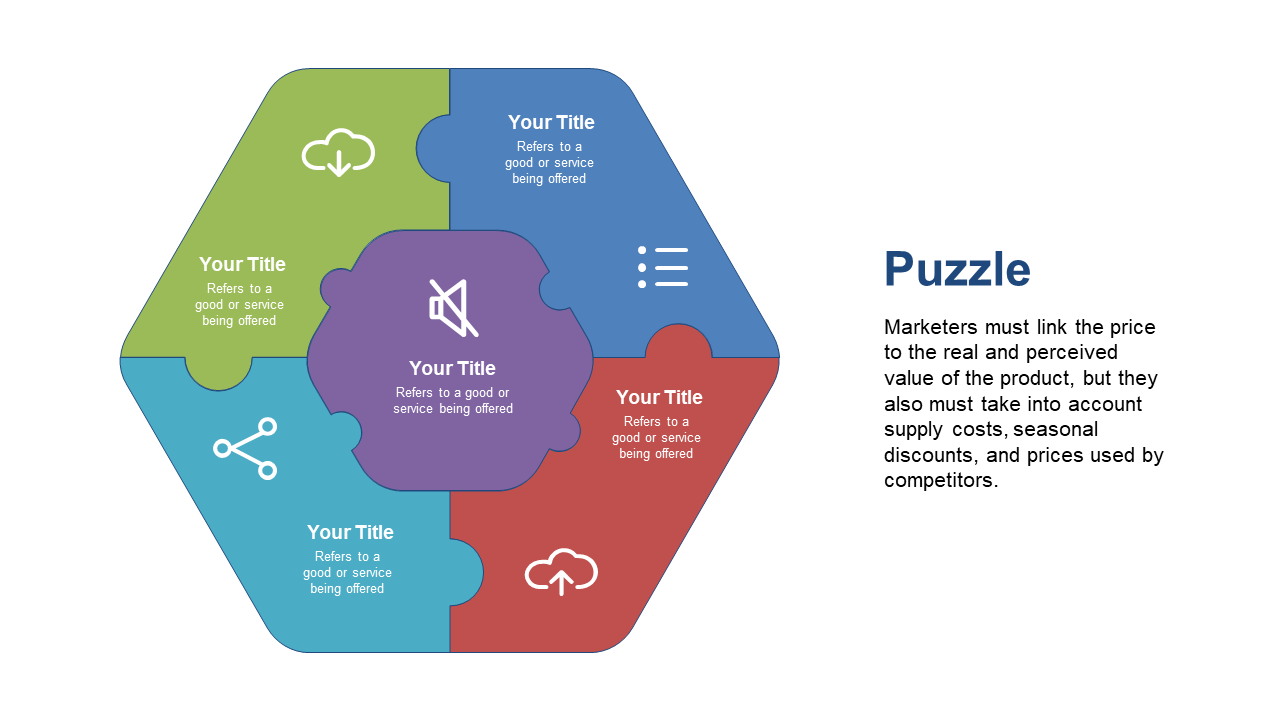 Your Title
Refers to a good or service being offered

Your Title
Refers to a good or service being offered

Your Title
Refers to a good or service being offered

Your Title
Refers to a good or service being offered

Your Title
Refers to a good or service being offered

Puzzle

Marketers must link the price to the real and perceived value of the product, but they also must take into account supply costs, seasonal discounts, and prices used by competitors.